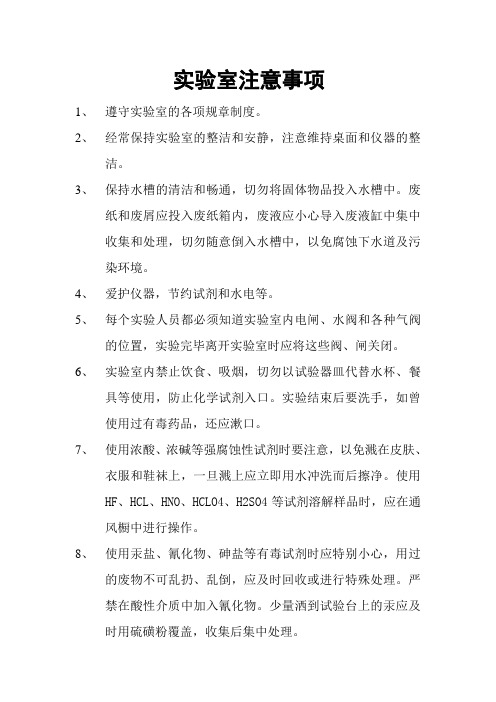 实验室注意事项

1、 遵守实验室的各项规章制度。

2、 经常保持实验室的整洁和安静，注意维持桌面和仪器的整洁。

3、 保持水槽的清洁和畅通，切勿将固体物品投入水槽中。废纸和废屑应投入废纸箱内，废液应小心导入废液缸中集中收集和处理，切勿随意倒入水槽中，以免腐蚀下水道及污染环境。

4、 爱护仪器，节约试剂和水电等。

5、 每个实验人员都必须知道实验室内电闸、水阀和各种气阀的位置，实验完毕离开实验室时应将这些阀、闸关闭。

6、 实验室内禁止饮食、吸烟，切勿以试验器皿代替水杯、餐具等使用，防止化学试剂入口。实验结束后要洗手，如曾使用过有毒药品，还应漱口。

7、 使用浓酸、浓碱等强腐蚀性试剂时要注意，以免溅在皮肤、衣服和鞋袜上，一旦溅上应立即用水冲洗而后擦净。使用HF、HCL、HNO、HCLO4、H2SO4等试剂溶解样品时，应在通风橱中进行操作。

8、 使用汞盐、氰化物、砷盐等有毒试剂时应特别小心，用过的废物不可乱扔、乱倒，应及时回收或进行特殊处理。严禁在酸性介质中加入氰化物。少量洒到试验台上的汞应及时用硫磺粉覆盖，收集后集中处理。